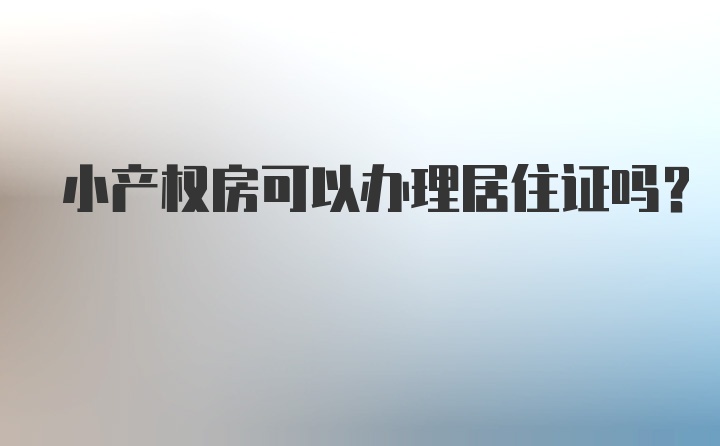 小产权房可以办理居住证吗?